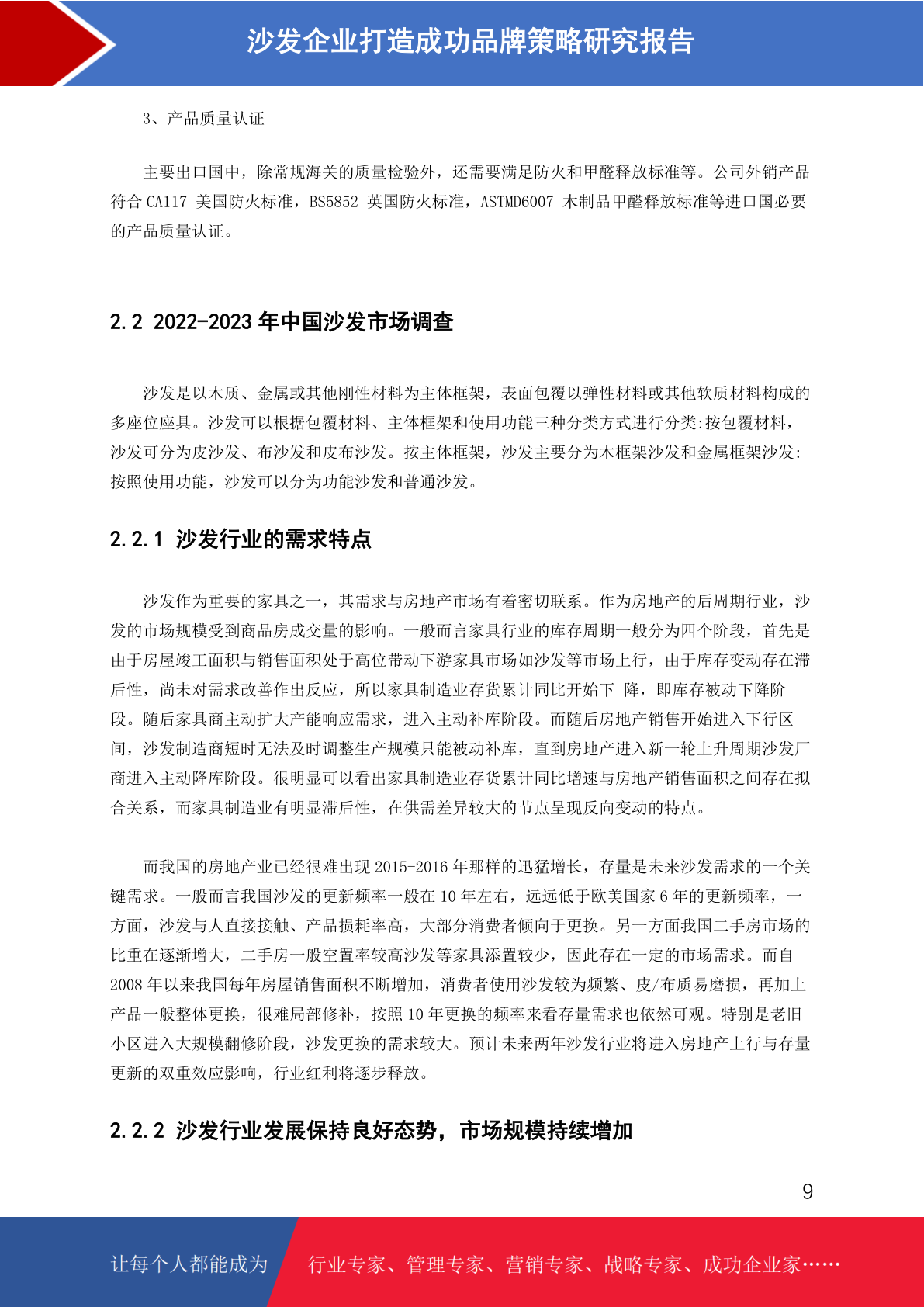 沙发企业打造成功品牌策略研究报告

3、产品质量认证

主要出口国中，除常规海关的质量检验外，还需要满足防火和甲醛释放标准等。公司外销产品符合 CA117 美国防火标准，BS5852 英国防火标准，ASTMD6007 木制品甲醛释放标准等进口国必要的产品质量认证。

2.2 2022-2023 年中国沙发市场调查

沙发是以木质、金属或其他刚性材料为主体框架，表面包覆以弹性材料或其他软质材料构成的多座位座具。沙发可以根据包覆材料、主体框架和使用功能三种分类方式进行分类:按包覆材料，沙发可分为皮沙发、布沙发和皮布沙发。按主体框架，沙发主要分为木框架沙发和金属框架沙发:按照使用功能，沙发可以分为功能沙发和普通沙发。

2.2.1 沙发行业的需求特点

沙发作为重要的家具之一，其需求与房地产市场有着密切联系。作为房地产的后周期行业，沙发的市场规模受到商品房成交量的影响。一般而言家具行业的库存周期一般分为四个阶段，首先是由于房屋竣工面积与销售面积处于高位带动下游家具市场如沙发等市场上行，由于库存变动存在滞后性，尚未对需求改善作出反应，所以家具制造业存货累计同比开始下 降，即库存被动下降阶段。随后家具商主动扩大产能响应需求，进入主动补库阶段。而随后房地产销售开始进入下行区间，沙发制造商短时无法及时调整生产规模只能被动补库，直到房地产进入新一轮上升周期沙发厂商进入主动降库阶段。很明显可以看出家具制造业存货累计同比增速与房地产销售面积之间存在拟合关系，而家具制造业有明显滞后性，在供需差异较大的节点呈现反向变动的特点。

而我国的房地产业已经很难出现 2015-2016 年那样的迅猛增长，存量是未来沙发需求的一个关键需求。一般而言我国沙发的更新频率一般在 10 年左右，远远低于欧美国家 6 年的更新频率，一方面，沙发与人直接接触、产品损耗率高，大部分消费者倾向于更换。另一方面我国二手房市场的比重在逐渐增大，二手房一般空置率较高沙发等家具添置较少，因此存在一定的市场需求。而自 2008 年以来我国每年房屋销售面积不断增加，消费者使用沙发较为频繁、皮/布质易磨损，再加上产品一般整体更换，很难局部修补，按照 10 年更换的频率来看存量需求也依然可观。特别是老旧小区进入大规模翻修阶段，沙发更换的需求较大。预计未来两年沙发行业将进入房地产上行与存量更新的双重效应影响，行业红利将逐步释放。

2.2.2 沙发行业发展保持良好态势，市场规模持续增加

9

让每个人都能成为 行业专家、管理专家、营销专家、战略专家、成功企业家……